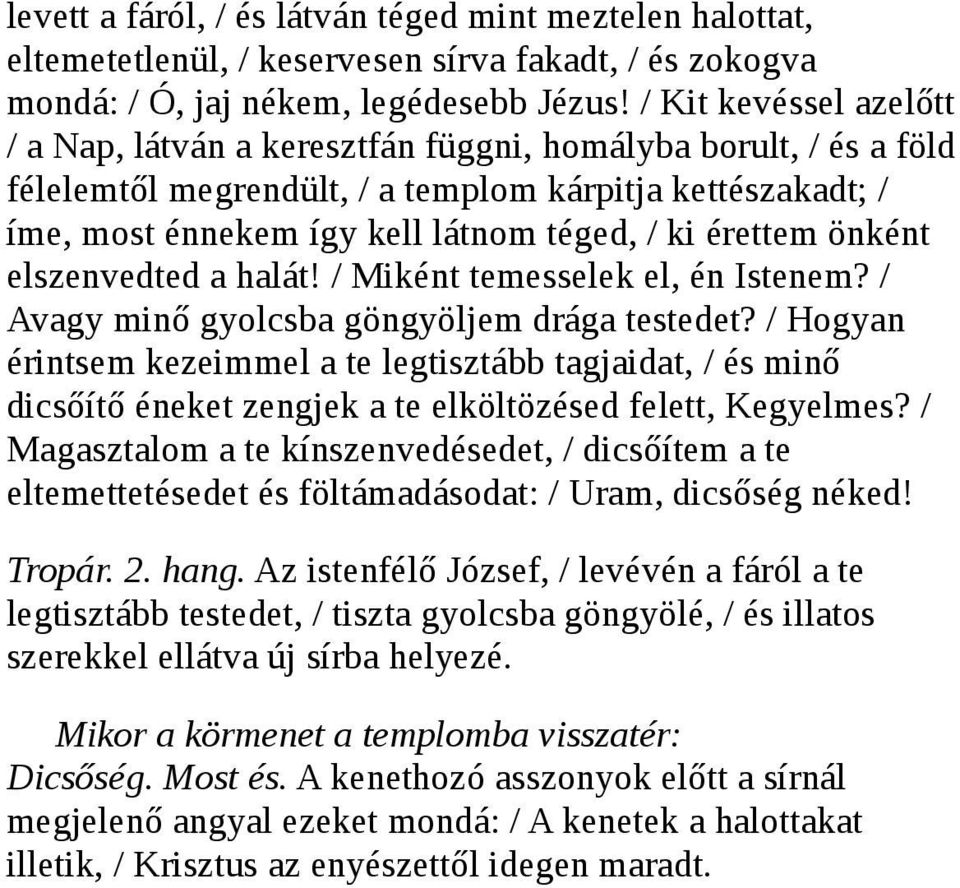 levett a fáról, / és látván téged mint meztelen halottat, eltemetetlenül, / keservesen sírva fakadt, / és zokogva mondá: / Ó, jaj nékem, legédesebb Jézus! / Kit kevéssel azelőtt / a Nap, látván a keresztfán függni, homályba borult, / és a föld félelemtől megrendült, / a templom kárpitja kettészakadt; / íme, most énnekem így kell látnom téged, / ki érettem önként elszenvedted a halát! / Miként temesselek el, én Istenem? / Avagy minő gyolcsba göngyöljem drága testedet? / Hogyan érintsem kezeimmel a te legtisztább tagjaidat, / és minő dicsőítő éneket zengjek a te elköltözésed felett, Kegyelmes? / Magasztalom a te kínszenvedésedet, / dicsőítem a te eltemettetésedet és föltámadásodat: / Uram, dicsőség néked!

Tropár. 2. hang. Az istenfélő József, / levévén a fáról a te legtisztább testedet, / tiszta gyolcsba göngyölé, / és illatos szerekkel ellátva új sírba helyezé.

Mikor a körmenet a templomba visszatér:
Dicsőség. Most és. A kenethozó asszonyok előtt a sírnál megjelenő angyal ezeket mondá: / A kenetek a halottakat illetik, / Krisztus az enyészettől idegen maradt.